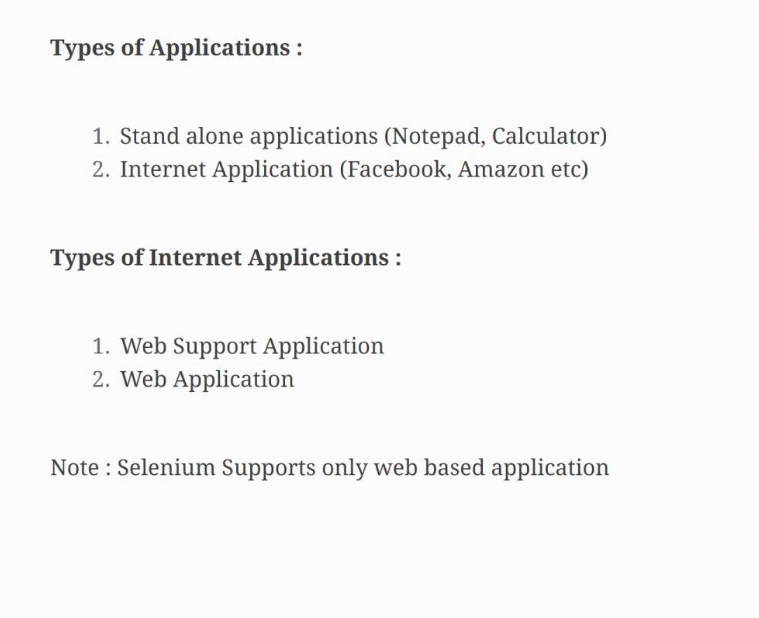 Types of Applications :

1. Stand alone applications (Notepad, Calculator)
2. Internet Application (Facebook, Amazon etc)

Types of Internet Applications :

1. Web Support Application
2. Web Application

Note : Selenium Supports only web based application